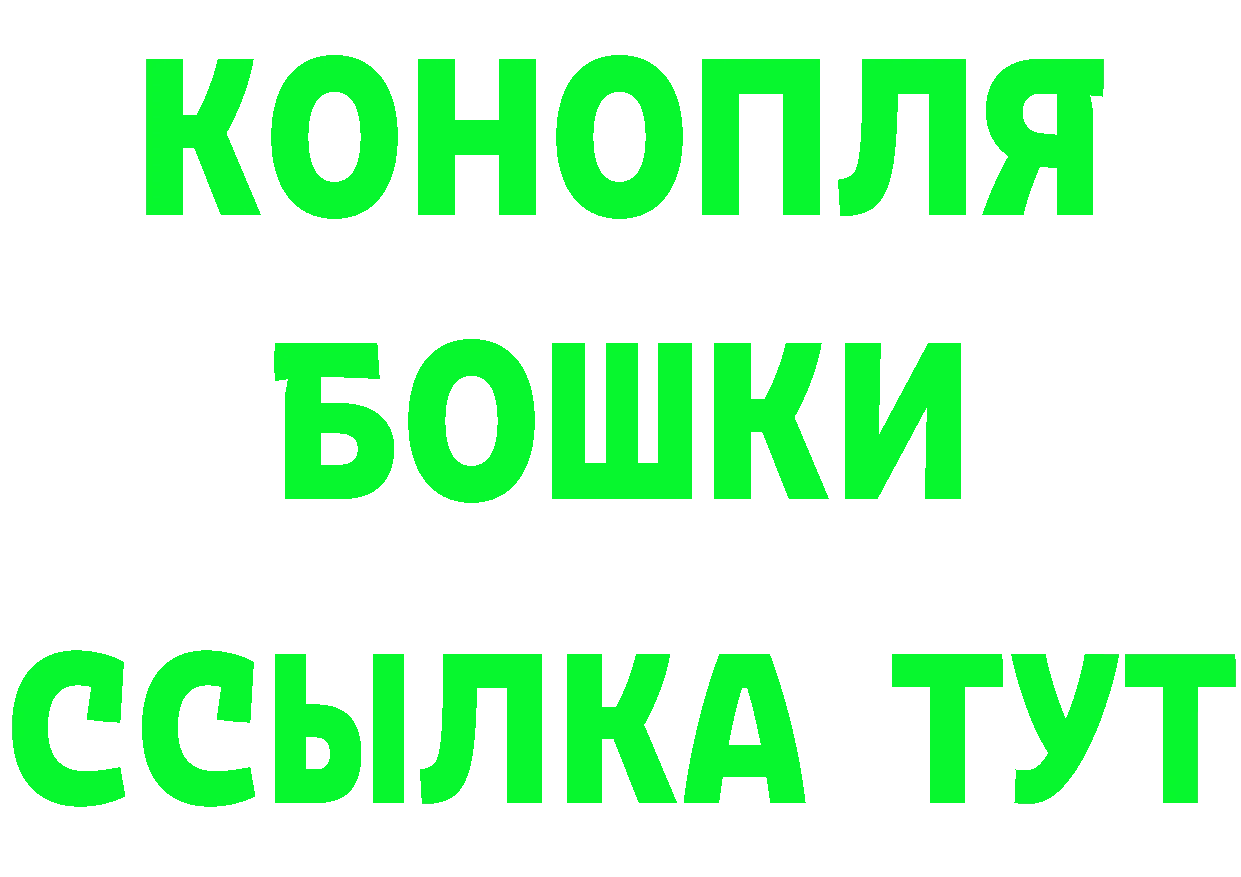 КОНОПЛЯ
БОШКИ
ССЫЛКА ТУТ